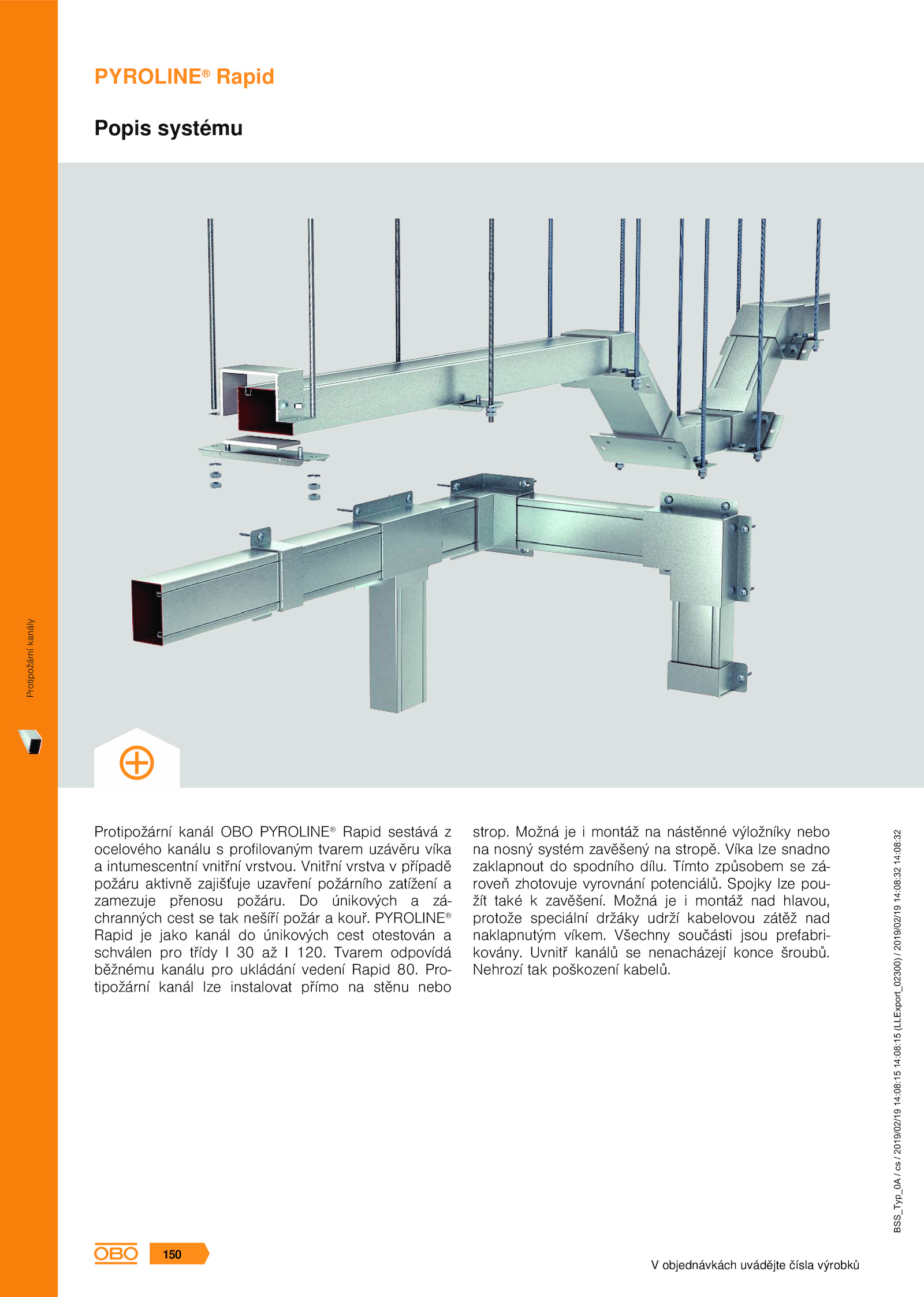 PYROLINE® Rapid

Popis systému

Protipožární kanály

Protipožární kanál OBO PYROLINE® Rapid sestává z ocelového kanálu s profilovaným tvarem uzávěru víka a intumescentní vnitřní vrstvou. Vnitřní vrstva v případě požáru aktivně zajišťuje uzavření požárního zatížení a zamezuje přenosu požáru. Do únikových a záchranných cest se tak nešíří požár a kouř. PYROLINE® Rapid je jako kanál do únikových cest otestován a schválen pro třídy I 30 až I 120. Tvarem odpovídá běžnému kanálu pro ukládání vedení Rapid 80. Protipožární kanál lze instalovat přímo na stěnu nebo strop. Možná je i montáž na nástěnné výložníky nebo na nosný systém zavěšený na stropě. Víka lze snadno zaklapnout do spodního dílu. Tímto způsobem se zároveň zhotovuje vyrovnání potenciálů. Spojky lze použít také k zavěšení. Možná je i montáž nad hlavou, protože speciální držáky udrží kabelovou zátěž nad naklapnutým víkem. Všechny součásti jsou prefabrikovány. Uvnitř kanálů se nenacházejí konce šroubů. Nehrozí tak poškození kabelů.

BSS_Typ_0A / cs / 2019/02/19 14:08:15 14:08:15 (LLExport_02300) / 2019/02/19 14:08:32 14:08:32

OBO 150

V objednávkách uvádějte čísla výrobků